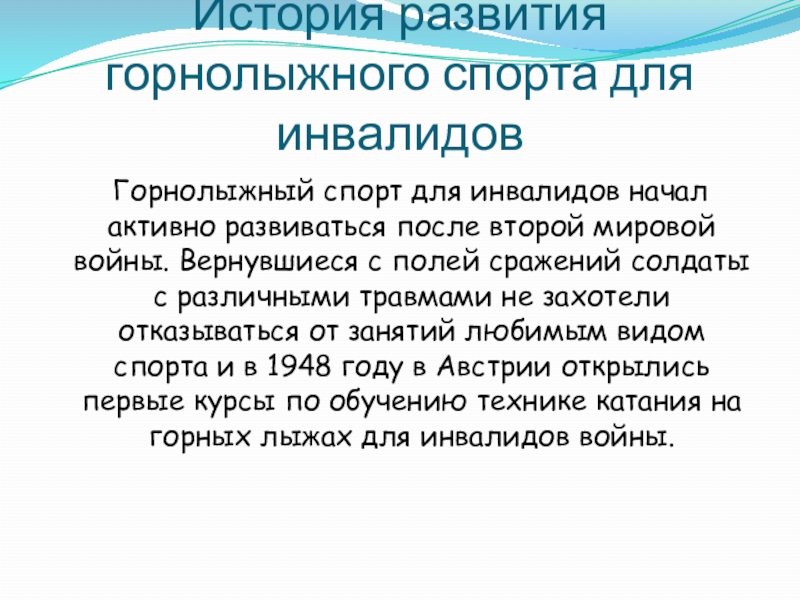 История развития горнолыжного спорта для инвалидов

Горнолыжный спорт для инвалидов начал активно развиваться после второй мировой войны. Вернувшиеся с полей сражений солдаты с различными травмами не захотели отказываться от занятий любимым видом спорта и в 1948 году в Австрии открылись первые курсы по обучению технике катания на горных лыжах для инвалидов войны.